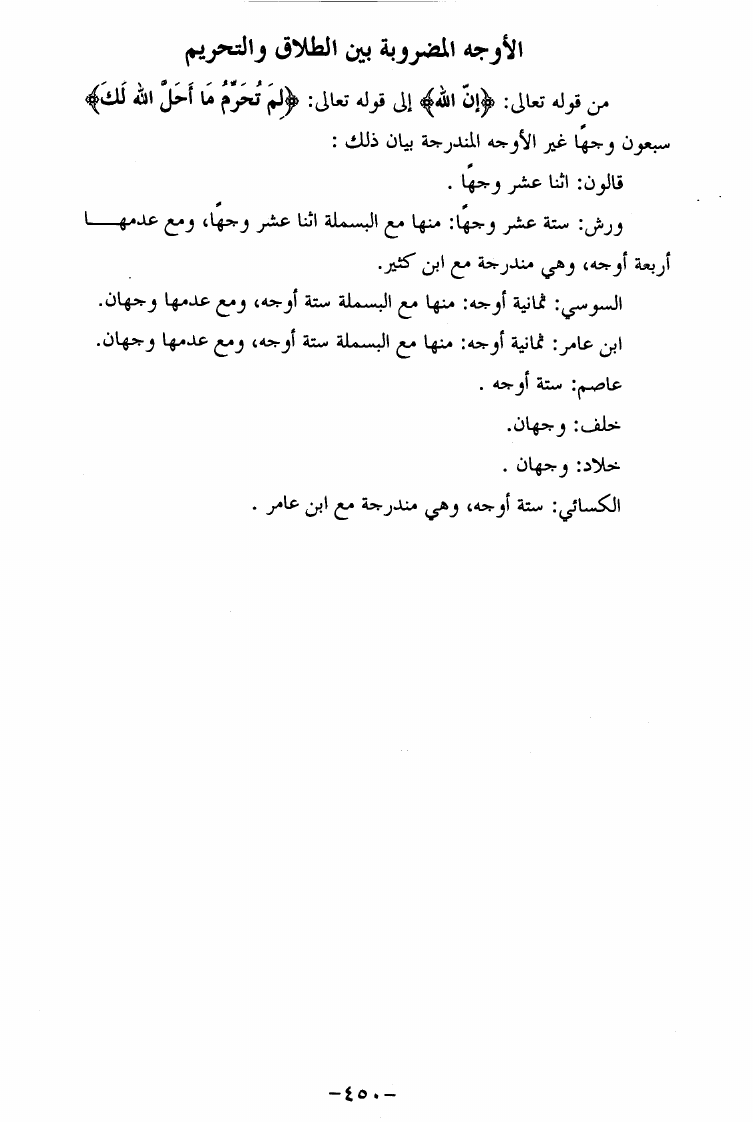 الأوجه المضروبة بين الطلاق والتحريم

من قوله تعالى: ﴿إِنَّ اللهَ﴾ إلى قوله تعالى: ﴿لِمَ تُحَرِّمُ مَا أَحَلَّ اللهُ لَكَ﴾ سبعون وجهًا غير الأوجه المندرجة بيان ذلك :

قالون: اثنا عشر وجهًا .

ورش: ستة عشر وجهًا: منها مع البسملة اثنا عشر وجهًا، ومع عدمها أربعة أوجه، وهي مندرجة مع ابن كثير.

السوسي: ثمانية أوجه: منها مع البسملة ستة أوجه، ومع عدمها وجهان.

ابن عامر: ثمانية أوجه: منها مع البسملة ستة أوجه، ومع عدمها وجهان.

عاصم: ستة أوجه .

خلف: وجهان.

خلاد: وجهان .

الكسائي: ستة أوجه، وهي مندرجة مع ابن عامر .

-٤٥٠-